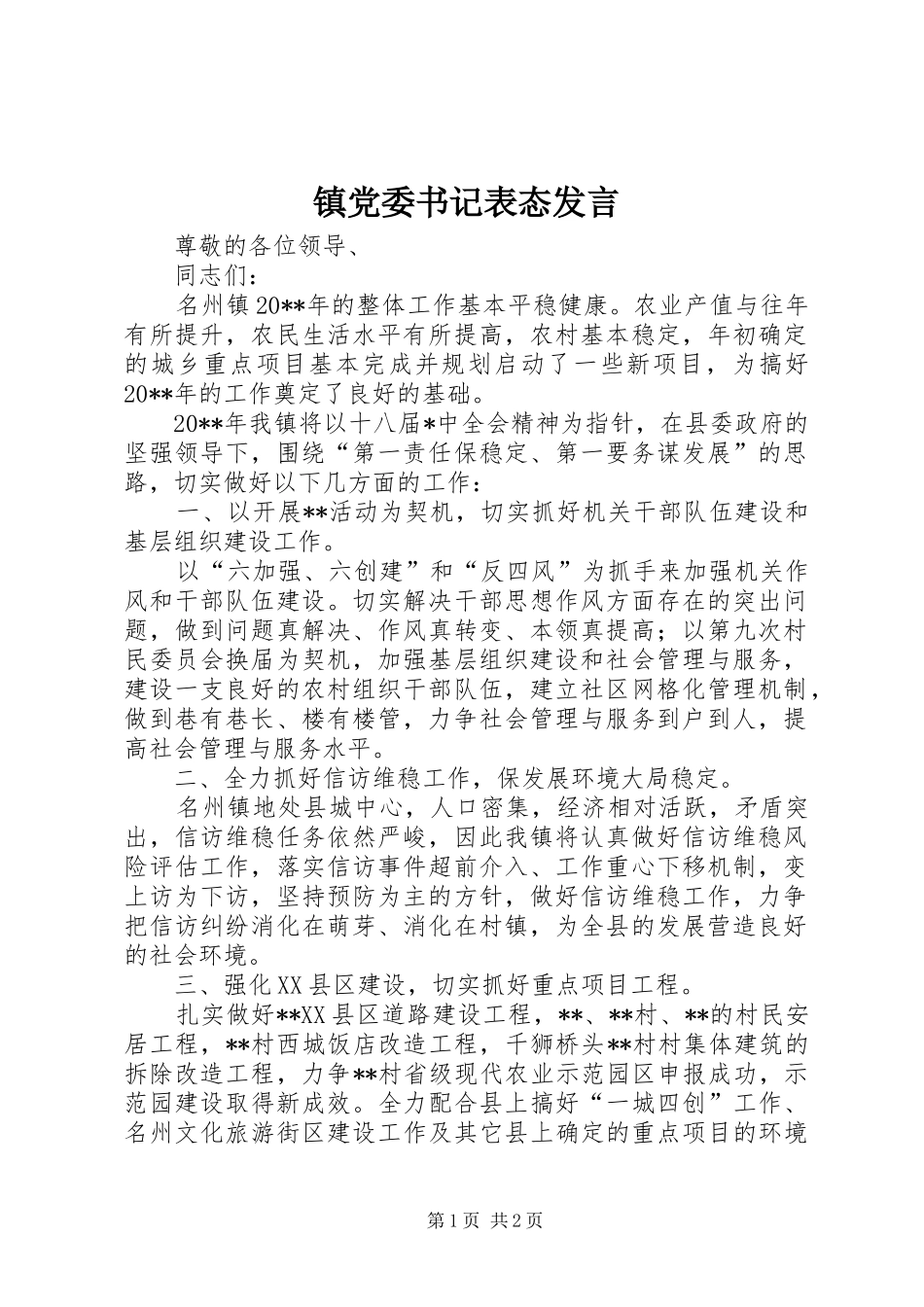 镇党委书记表态发言

尊敬的各位领导、

同志们：

名州镇20**年的整体工作基本平稳健康。农业产值与往年有所提升，农民生活水平有所提高，农村基本稳定，年初确定的城乡重点项目基本完成并规划启动了一些新项目，为搞好20**年的工作奠定了良好的基础。

20**年我镇将以十八届*中全会精神为指针，在县委政府的坚强领导下，围绕“第一责任保稳定、第一要务谋发展”的思路，切实做好以下几方面的工作：

一、以开展**活动为契机，切实抓好机关干部队伍建设和基层组织建设工作。

以“六加强、六创建”和“反四风”为抓手来加强机关作风和干部队伍建设。切实解决干部思想作风方面存在的突出问题，做到问题真解决、作风真转变、本领真提高；以第九次村民委员会换届为契机，加强基层组织建设和社会管理与服务，建设一支良好的农村组织干部队伍，建立社区网格化管理机制，做到巷有巷长、楼有楼管，力争社会管理与服务到户到人，提高社会管理与服务水平。

二、全力抓好信访维稳工作，保发展环境大局稳定。

名州镇地处县城中心，人口密集，经济相对活跃，矛盾突出，信访维稳任务依然严峻，因此我镇将认真做好信访维稳风险评估工作，落实信访事件超前介入、工作重心下移机制，变上访为下访，坚持预防为主的方针，做好信访维稳工作，力争把信访纠纷消化在萌芽、消化在村镇，为全县的发展营造良好的社会环境。

三、强化XX县区建设，切实抓好重点项目工程。

扎实做好**XX县区道路建设工程，**、**村、**的村民安居工程，**村西城饭店改造工程，千狮桥头**村村集体建筑的拆除改造工程，力争**村省级现代农业示范园区申报成功，示范园建设取得新成效。全力配合县上搞好“一城四创”工作、名州文化旅游街区建设工作及其它县上确定的重点项目的环境

第1页 共2页